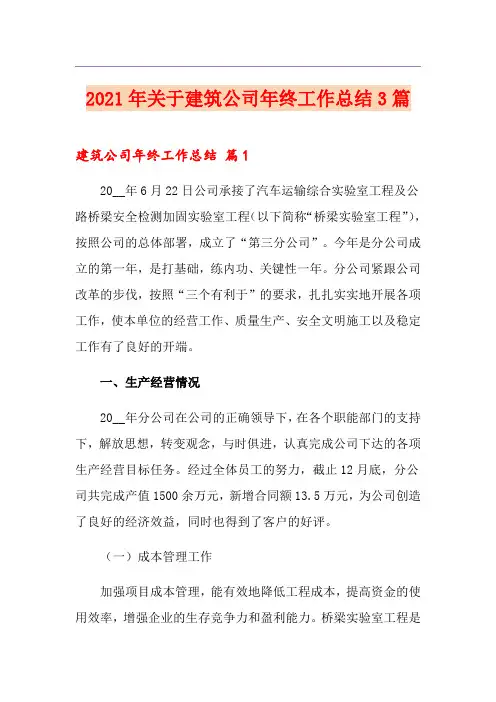 2021年关于建筑公司年终工作总结3篇

建筑公司年终工作总结 篇1

20__年6月22日公司承接了汽车运输综合实验室工程及公路桥梁安全检测加固实验室工程(以下简称“桥梁实验室工程”)，按照公司的总体部署，成立了“第三分公司”。今年是分公司成立的第一年，是打基础，练内功、关键性一年。分公司紧跟公司改革的步伐，按照“三个有利于”的要求，扎扎实实地开展各项工作，使本单位的经营工作、质量生产、安全文明施工以及稳定工作有了良好的开端。

一、生产经营情况

20__年分公司在公司的正确领导下，在各个职能部门的支持下，解放思想，转变观念，与时俱进，认真完成公司下达的各项生产经营目标任务。经过全体员工的努力，截止12月底，分公司共完成产值1500余万元，新增合同额13.5万元，为公司创造了良好的经济效益，同时也得到了客户的好评。

（一）成本管理工作

加强项目成本管理，能有效地降低工程成本，提高资金的使用效率，增强企业的生存竞争力和盈利能力。桥梁实验室工程是